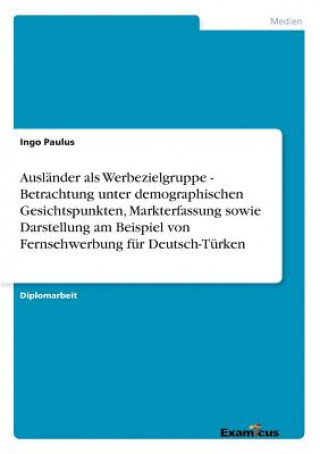 Medien

Ingo Paulus

Ausländer als Werbezielgruppe - Betrachtung unter demographischen Gesichtspunkten, Markterfassung sowie Darstellung am Beispiel von Fernsehwerbung für Deutsch-Türken

Diplomarbeit

Examicus